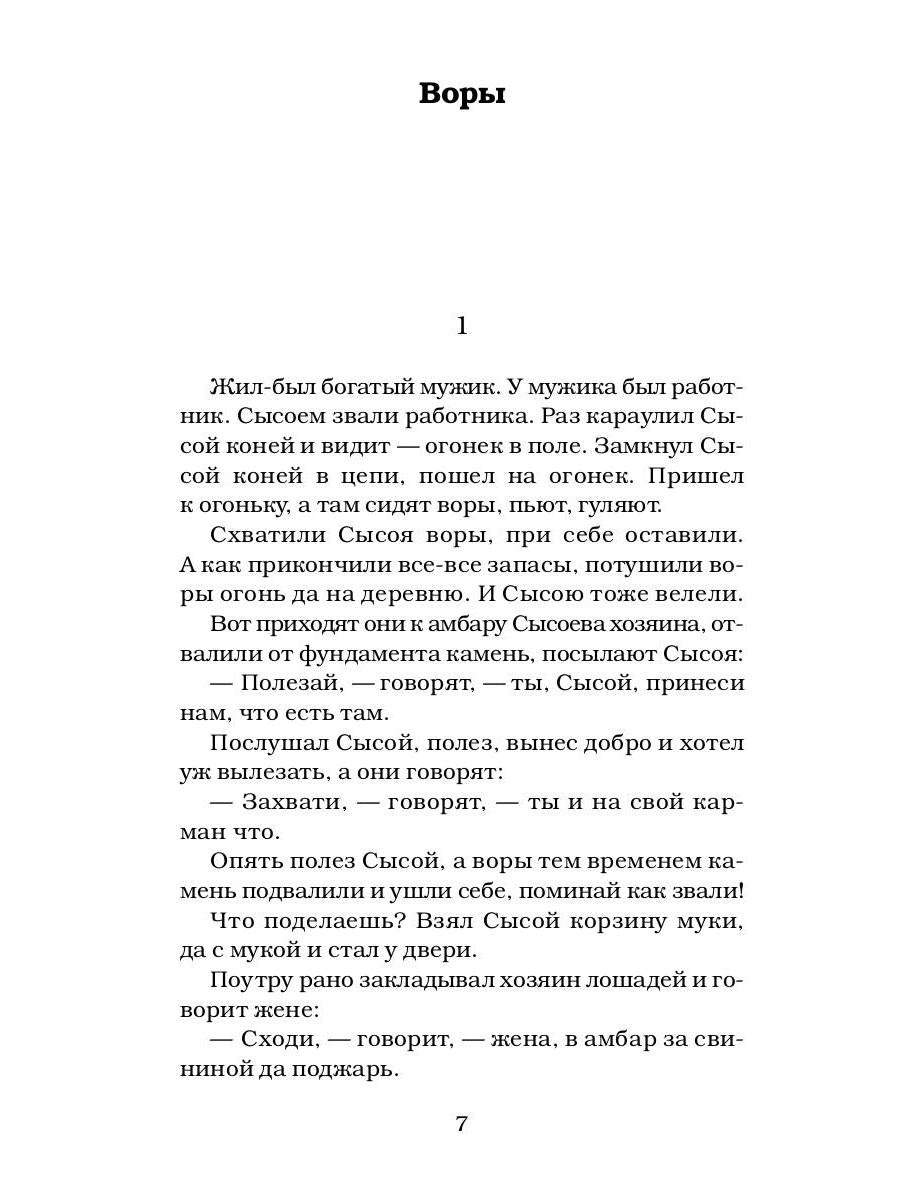 Воры

1

Жил-был богатый мужик. У мужика был работник. Сысоем звали работника. Раз караулил Сысой коней и видит — огонек в поле. Замкнул Сысой коней в цепи, пошел на огонек. Пришел к огоньку, а там сидят воры, пьют, гуляют.

Схватили Сысоя воры, при себе оставили. А как прикончили все-все запасы, потушили воры огонь да на деревню. И Сысою тоже велели.

Вот приходят они к амбару Сысоева хозяина, отвалили от фундамента камень, посылают Сысоя:

— Полезай, — говорят, — ты, Сысой, принеси нам, что есть там.

Послушал Сысой, полез, вынес добро и хотел уж вылезать, а они говорят:

— Захвати, — говорят, — ты и на свой карман что.

Опять полез Сысой, а воры тем временем камень подвалили и ушли себе, поминай как звали!

Что поделаешь? Взял Сысой корзину муки, да с мукой и стал у двери.

Поутру рано закладывал хозяин лошадей и говорит жене:

— Сходи, — говорит, — жена, в амбар за свининой да поджарь.

7